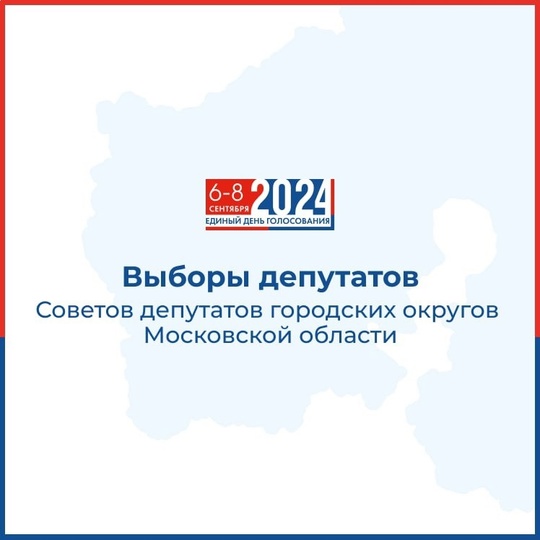 6-8 СЕНТЯБРЯ 2024
ЕДИНЫЙ ДЕНЬ ГОЛОСОВАНИЯ

Выборы депутатов
Советов депутатов городских округов Московской области